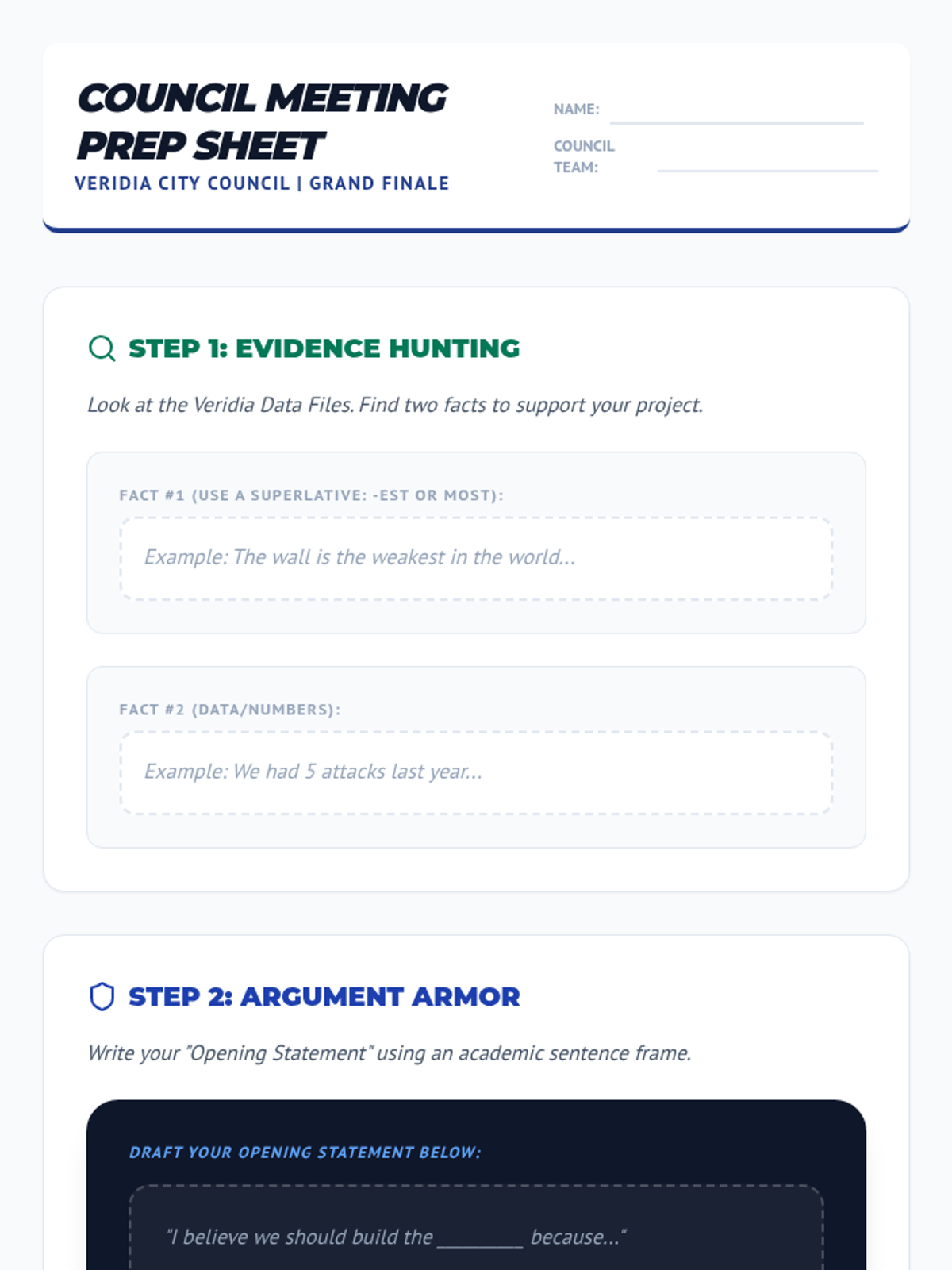 COUNCIL MEETING PREP SHEET
VERIDIA CITY COUNCIL | GRAND FINALE

NAME:

COUNCIL TEAM:

STEP 1: EVIDENCE HUNTING

Look at the Veridia Data Files. Find two facts to support your project.

FACT #1 (USE A SUPERLATIVE: -EST OR MOST):

Example: The wall is the weakest in the world...

FACT #2 (DATA/NUMBERS):

Example: We had 5 attacks last year...

STEP 2: ARGUMENT ARMOR

Write your "Opening Statement" using an academic sentence frame.

DRAFT YOUR OPENING STATEMENT BELOW:

"I believe we should build the ________ because..."